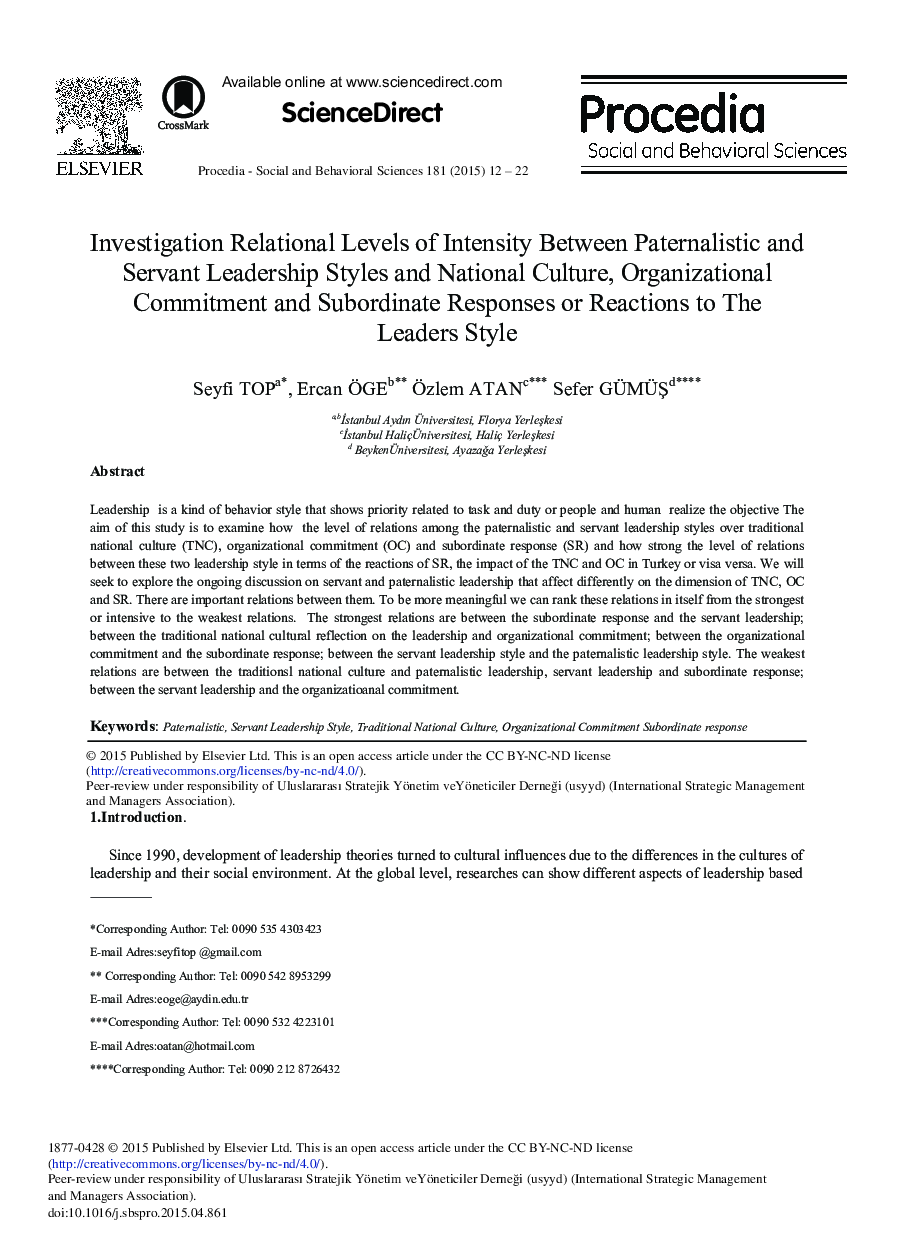 ELSEVIER

CrossMark

Available online at www.sciencedirect.com

ScienceDirect

Procedia - Social and Behavioral Sciences 181 (2015) 12 – 22

Procedia
Social and Behavioral Sciences

Investigation Relational Levels of Intensity Between Paternalistic and Servant Leadership Styles and National Culture, Organizational Commitment and Subordinate Responses or Reactions to The Leaders Style

Seyfi TOP$^{a*}$, Ercan ÖGE$^{b**}$ Özlem ATAN$^{c***}$ Sefer GÜMÜŞ$^{d****}$

$^{a,b}$İstanbul Aydın Üniversitesi, Florya Yerleşkesi
$^{c}$İstanbul HaliçÜniversitesi, Haliç Yerleşkesi
$^{d}$ BeykenÜniversitesi, Ayazağa Yerleşkesi

Abstract

Leadership is a kind of behavior style that shows priority related to task and duty or people and human realize the objective The aim of this study is to examine how the level of relations among the paternalistic and servant leadership styles over traditional national culture (TNC), organizational commitment (OC) and subordinate response (SR) and how strong the level of relations between these two leadership style in terms of the reactions of SR, the impact of the TNC and OC in Turkey or visa versa. We will seek to explore the ongoing discussion on servant and paternalistic leadership that affect differently on the dimension of TNC, OC and SR. There are important relations between them. To be more meaningful we can rank these relations in itself from the strongest or intensive to the weakest relations. The strongest relations are between the subordinate response and the servant leadership; between the traditional national cultural reflection on the leadership and organizational commitment; between the organizational commitment and the subordinate response; between the servant leadership style and the paternalistic leadership style. The weakest relations are between the traditionsl national culture and paternalistic leadership, servant leadership and subordinate response; between the servant leadership and the organizatioanal commitment.

Keywords: Paternalistic, Servant Leadership Style, Traditional National Culture, Organizational Commitment Subordinate response

© 2015 Published by Elsevier Ltd. This is an open access article under the CC BY-NC-ND license (http://creativecommons.org/licenses/by-nc-nd/4.0/).
Peer-review under responsibility of Uluslararası Stratejik Yönetim veYöneticiler Derneği (usyyd) (International Strategic Management and Managers Association).

1.Introduction.

Since 1990, development of leadership theories turned to cultural influences due to the differences in the cultures of leadership and their social environment. At the global level, researches can show different aspects of leadership based

*Corresponding Author: Tel: 0090 535 4303423

E-mail Adres:seyfitop @gmail.com

** Corresponding Author: Tel: 0090 542 8953299

E-mail Adres:eoge@aydin.edu.tr

***Corresponding Author: Tel: 0090 532 4223101

E-mail Adres:oatan@hotmail.com

****Corresponding Author: Tel: 0090 212 8726432

1877-0428 © 2015 Published by Elsevier Ltd. This is an open access article under the CC BY-NC-ND license (http://creativecommons.org/licenses/by-nc-nd/4.0/).
Peer-review under responsibility of Uluslararası Stratejik Yönetim veYöneticiler Derneği (usyyd) (International Strategic Management and Managers Association).
doi:10.1016/j.sbspro.2015.04.861